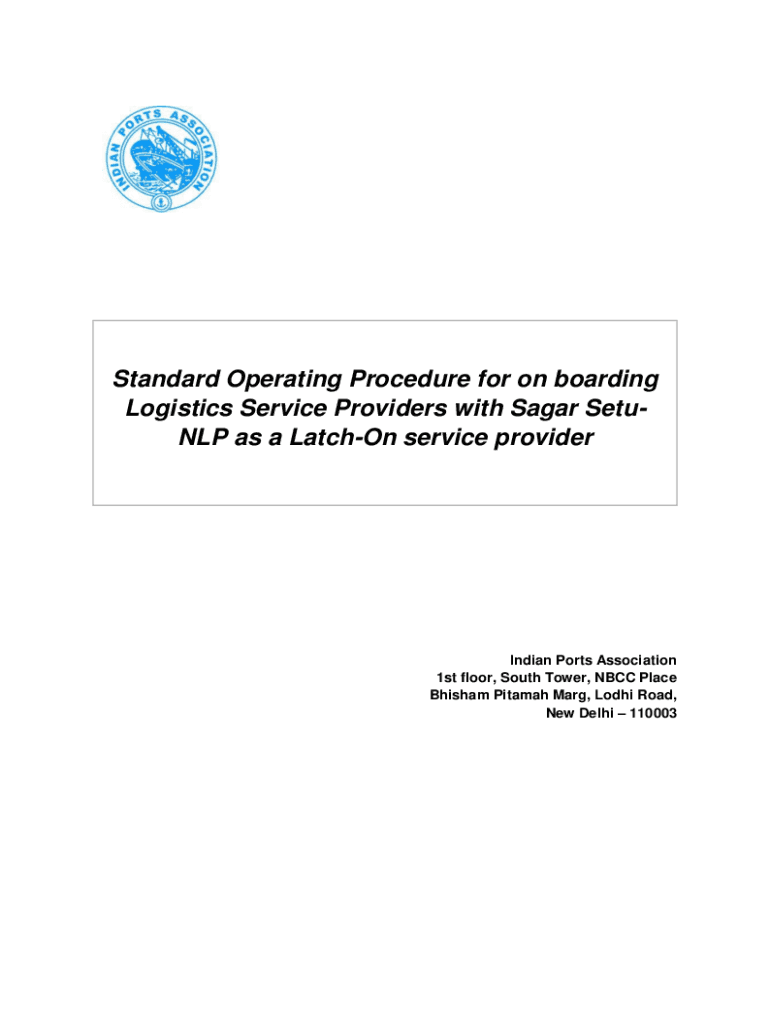 INDIAN PORTS ASSOCIATION

Standard Operating Procedure for on boarding Logistics Service Providers with Sagar Setu-NLP as a Latch-On service provider

Indian Ports Association
1st floor, South Tower, NBCC Place
Bhisham Pitamah Marg, Lodhi Road,
New Delhi – 110003